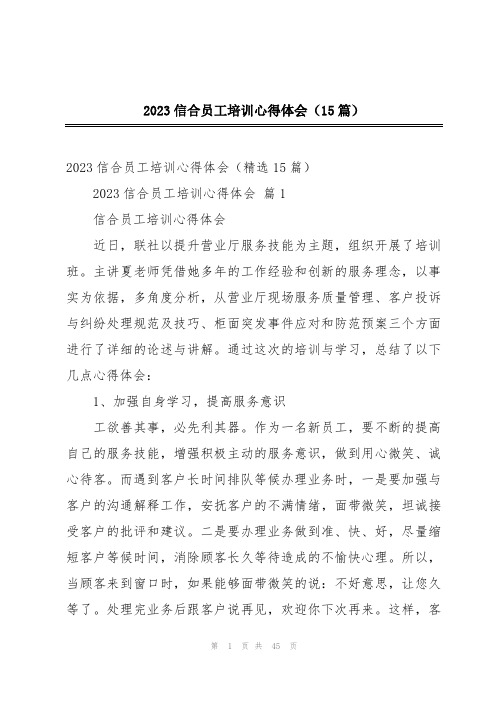 2023 信合员工培训心得体会（15 篇）

2023 信合员工培训心得体会（精选 15 篇）

2023 信合员工培训心得体会 篇 1

信合员工培训心得体会

近日，联社以提升营业厅服务技能为主题，组织开展了培训班。主讲夏老师凭借她多年的工作经验和创新的服务理念，以事实为依据，多角度分析，从营业厅现场服务质量管理、客户投诉与纠纷处理规范及技巧、柜面突发事件应对和防范预案三个方面进行了详细的论述与讲解。通过这次的培训与学习，总结了以下几点心得体会：

1、加强自身学习，提高服务意识

工欲善其事，必先利其器。作为一名新员工，要不断的提高自己的服务技能，增强积极主动的服务意识，做到用心微笑、诚心待客。而遇到客户长时间排队等候办理业务时，一是要加强与客户的沟通解释工作，安抚客户的不满情绪，面带微笑，坦诚接受客户的批评和建议。二是要办理业务做到准、快、好，尽量缩短客户等候时间，消除顾客长久等待造成的不愉快心理。所以，当顾客来到窗口时，如果能够面带微笑的说：不好意思，让您久等了。处理完业务后跟客户说再见，欢迎你下次再来。这样，客

第 1 页 共 45 页